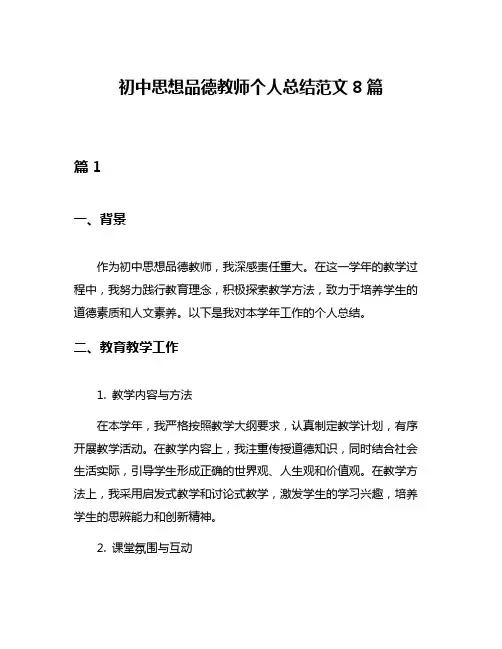 初中思想品德教师个人总结范文 8 篇

篇 1

一、背景

作为初中思想品德教师，我深感责任重大。在这一学年的教学过程中，我努力践行教育理念，积极探索教学方法，致力于培养学生的道德素质和人文素养。以下是我对本学年工作的个人总结。

二、教育教学工作

1. 教学内容与方法

在本学年，我严格按照教学大纲要求，认真制定教学计划，有序开展教学活动。在教学内容上，我注重传授道德知识，同时结合社会生活实际，引导学生形成正确的世界观、人生观和价值观。在教学方法上，我采用启发式教学和讨论式教学，激发学生的学习兴趣，培养学生的思辨能力和创新精神。

2. 课堂氛围与互动